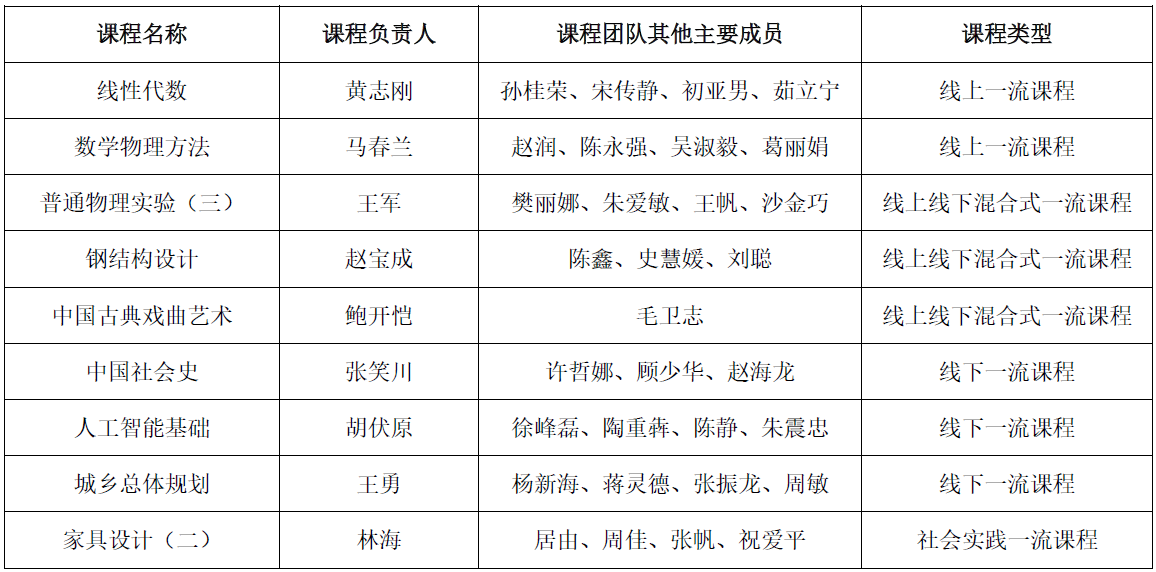 | 课程名称 | 课程负责人 | 课程团队其他主要成员 | 课程类型 |
|---|---|---|---|
| 线性代数 | 黄志刚 | 孙桂荣、宋传静、初亚男、茹立宁 | 线上一流课程 |
| 数学物理方法 | 马春兰 | 赵润、陈永强、吴淑毅、葛丽娟 | 线上一流课程 |
| 普通物理实验（三） | 王军 | 樊丽娜、朱爱敏、王帆、沙金巧 | 线上线下混合式一流课程 |
| 钢结构设计 | 赵宝成 | 陈鑫、史慧媛、刘聪 | 线上线下混合式一流课程 |
| 中国古典戏曲艺术 | 鲍开恺 | 毛卫志 | 线上线下混合式一流课程 |
| 中国社会史 | 张笑川 | 许哲娜、顾少华、赵海龙 | 线下一流课程 |
| 人工智能基础 | 胡伏原 | 徐峰磊、陶重犇、陈静、朱震忠 | 线下一流课程 |
| 城乡总体规划 | 王勇 | 杨新海、蒋灵德、张振龙、周敏 | 线下一流课程 |
| 家具设计（二） | 林海 | 居由、周佳、张帆、祝爱平 | 社会实践一流课程 |